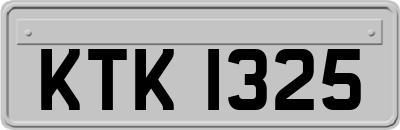 KTK 1325